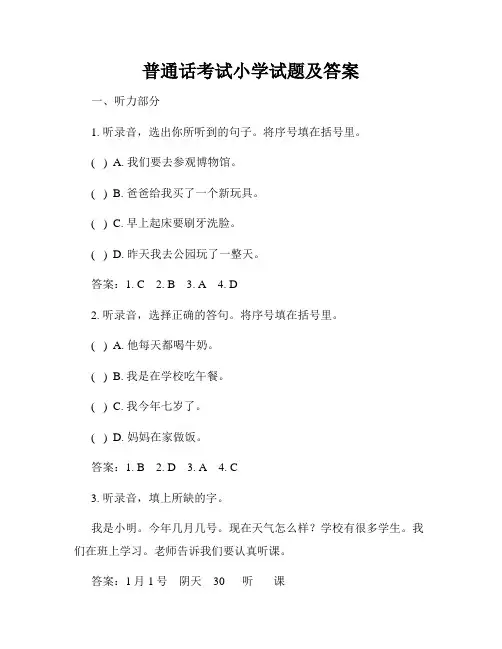 普通话考试小学试题及答案

一、听力部分

1. 听录音，选出你所听到的句子。将序号填在括号里。

( ) A. 我们要去参观博物馆。

( ) B. 爸爸给我买了一个新玩具。

( ) C. 早上起床要刷牙洗脸。

( ) D. 昨天我去公园玩了一整天。

答案：1. C　2. B　3. A　4. D

2. 听录音，选择正确的答句。将序号填在括号里。

( ) A. 他每天都喝牛奶。

( ) B. 我是在学校吃午餐。

( ) C. 我今年七岁了。

( ) D. 妈妈在家做饭。

答案：1. B　2. D　3. A　4. C

3. 听录音，填上所缺的字。

我是小明。今年几月几号。现在天气怎么样？学校有很多学生。我们在班上学习。老师告诉我们要认真听课。

答案：1月1号　阴天　30　听　课